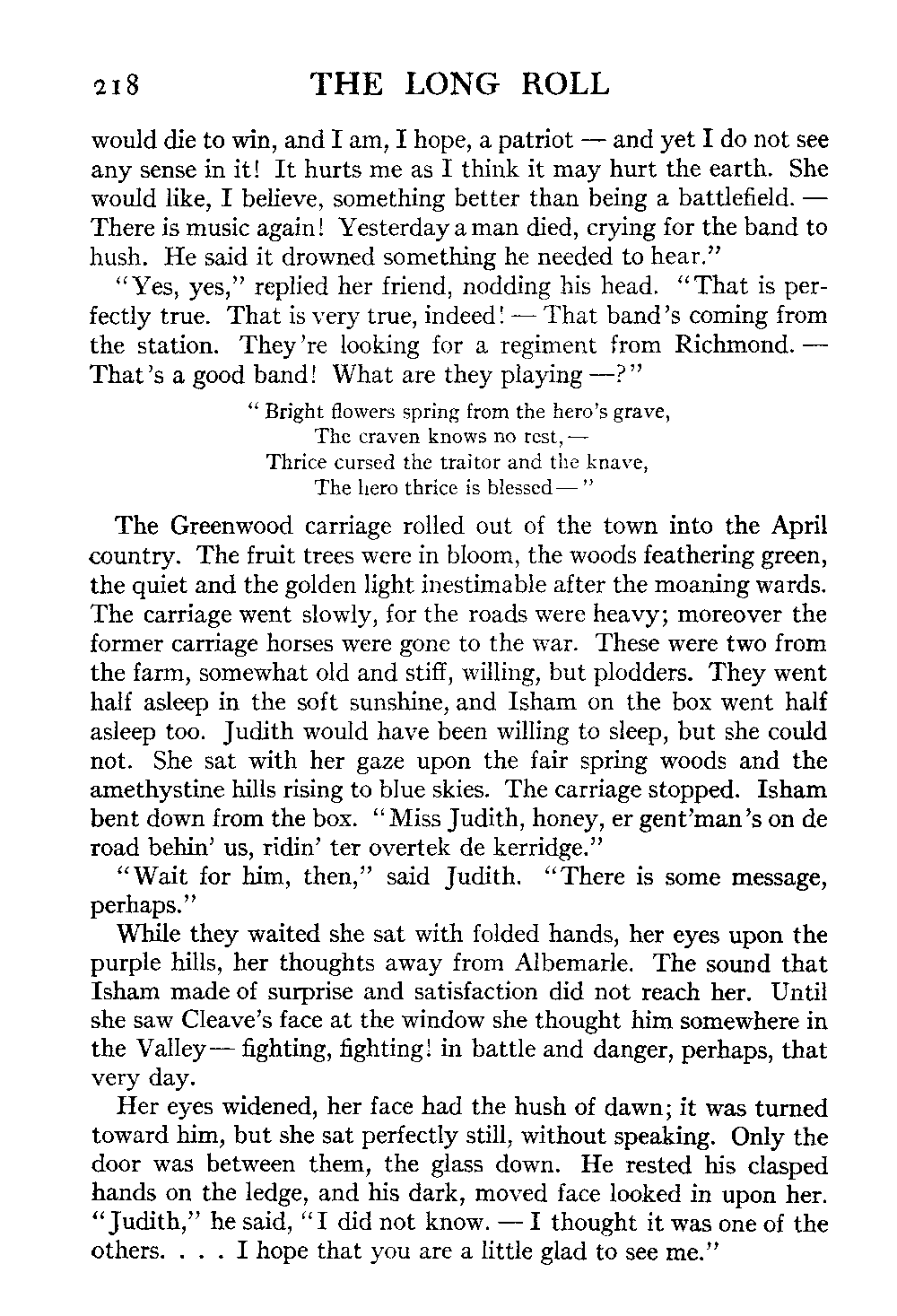 218 THE LONG ROLL

would die to win, and I am, I hope, a patriot — and yet I do not see any sense in it! It hurts me as I think it may hurt the earth. She would like, I believe, something better than being a battlefield. — There is music again! Yesterday a man died, crying for the band to hush. He said it drowned something he needed to hear."

"Yes, yes," replied her friend, nodding his head. "That is perfectly true. That is very true, indeed! — That band's coming from the station. They're looking for a regiment from Richmond. — That's a good band! What are they playing —?"

"Bright flowers spring from the hero's grave,
The craven knows no rest, —
Thrice cursed the traitor and the knave,
The hero thrice is blessed — "

The Greenwood carriage rolled out of the town into the April country. The fruit trees were in bloom, the woods feathering green, the quiet and the golden light inestimable after the moaning wards. The carriage went slowly, for the roads were heavy; moreover the former carriage horses were gone to the war. These were two from the farm, somewhat old and stiff, willing, but plodders. They went half asleep in the soft sunshine, and Isham on the box went half asleep too. Judith would have been willing to sleep, but she could not. She sat with her gaze upon the fair spring woods and the amethystine hills rising to blue skies. The carriage stopped. Isham bent down from the box. "Miss Judith, honey, er gent'man's on de road behin' us, ridin' ter overtek de kerridge."

"Wait for him, then," said Judith. "There is some message, perhaps."

While they waited she sat with folded hands, her eyes upon the purple hills, her thoughts away from Albemarle. The sound that Isham made of surprise and satisfaction did not reach her. Until she saw Cleave's face at the window she thought him somewhere in the Valley — fighting, fighting! in battle and danger, perhaps, that very day.

Her eyes widened, her face had the hush of dawn; it was turned toward him, but she sat perfectly still, without speaking. Only the door was between them, the glass down. He rested his clasped hands on the ledge, and his dark, moved face looked in upon her. "Judith," he said, "I did not know. — I thought it was one of the others. . . . I hope that you are a little glad to see me."